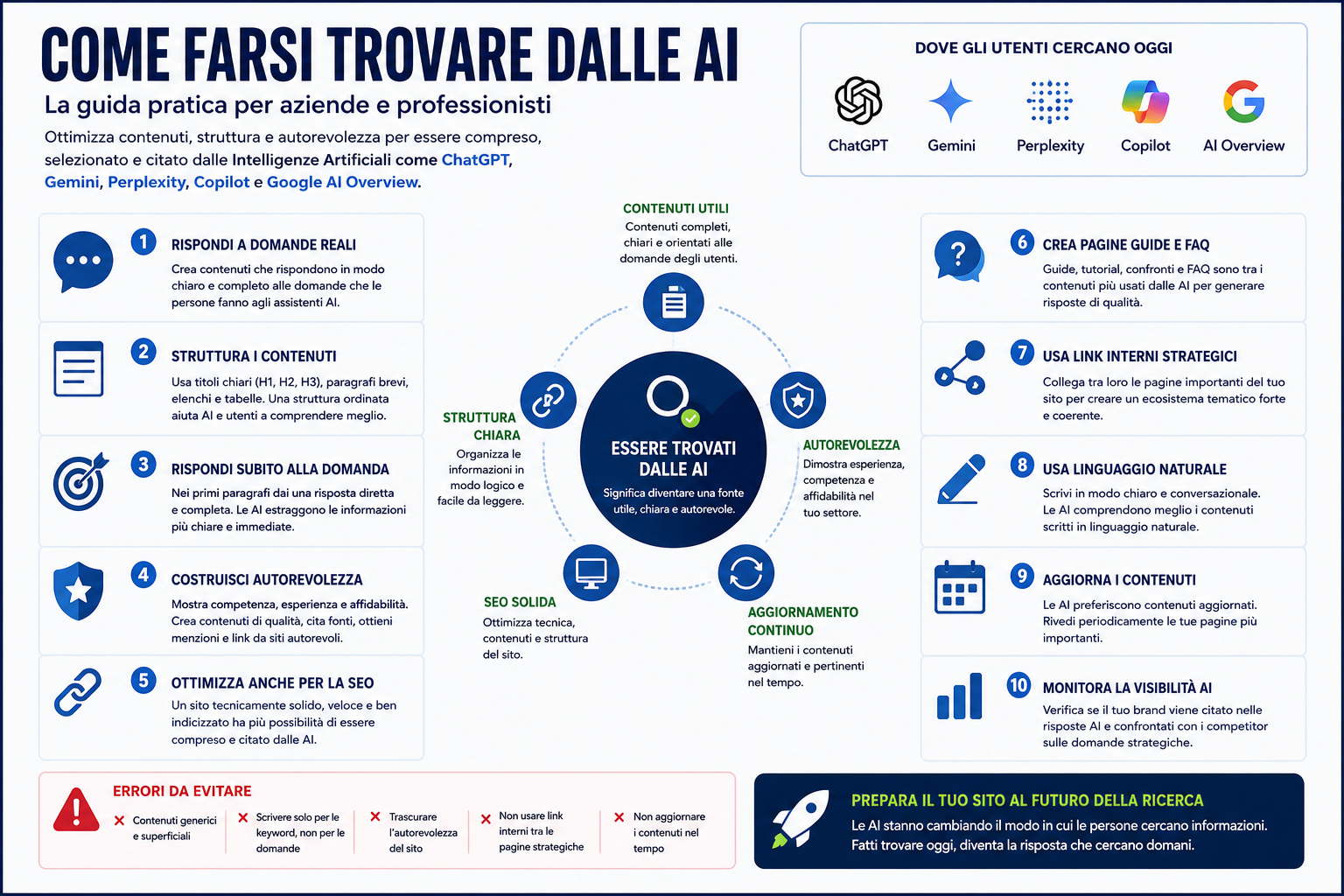 COME FARSI TROVARE DALLE AI

La guida pratica per aziende e professionisti

Ottimizza contenuti, struttura e autorevolezza per essere compreso, selezionato e citato dalle Intelligenze Artificiali come ChatGPT, Gemini, Perplexity, Copilot e Google AI Overview.

DOVE GLI UTENTI CERCANO OGGI

ChatGPT
Gemini
Perplexity
Copilot
AI Overview

1 RISPONDI A DOMANDE REALI
Crea contenuti che rispondono in modo chiaro e completo alle domande che le persone fanno agli assistenti AI.

2 STRUTTURA I CONTENUTI
Usa titoli chiari (H1, H2, H3), paragrafi brevi, elenchi e tabelle. Una struttura ordinata aiuta AI e utenti a comprendere meglio.

3 RISPONDI SUBITO ALLA DOMANDA
Nei primi paragrafi dai una risposta diretta e completa. Le AI estraggono le informazioni più chiare e immediate.

4 COSTRUISCI AUTOREVOLEZZA
Mostra competenza, esperienza e affidabilità. Crea contenuti di qualità, cita fonti, ottieni menzioni e link da siti autorevoli.

5 OTTIMIZZA ANCHE PER LA SEO
Un sito tecnicamente solido, veloce e ben indicizzato ha più possibilità di essere compreso e citato dalle AI.

CONTENUTI UTILI
Contenuti completi, chiari e orientati alle domande degli utenti.

STRUTTURA CHIARA
Organizza le informazioni in modo logico e facile da leggere.

ESSERE TROVATI DALLE AI
Significa diventare una fonte utile, chiara e autorevole.

AUTOREVOLEZZA
Dimostra esperienza, competenza e affidabilità nel tuo settore.

SEO SOLIDA
Ottimizza tecnica, contenuti e struttura del sito.

AGGIORNAMENTO CONTINUO
Mantieni i contenuti aggiornati e pertinenti nel tempo.

6 CREA PAGINE GUIDE E FAQ
Guide, tutorial, confronti e FAQ sono tra i contenuti più usati dalle AI per generare risposte di qualità.

7 USA LINK INTERNI STRATEGICI
Collega tra loro le pagine importanti del tuo sito per creare un ecosistema tematico forte e coerente.

8 USA LINGUAGGIO NATURALE
Scrivi in modo chiaro e conversazionale. Le AI comprendono meglio i contenuti scritti in linguaggio naturale.

9 AGGIORNA I CONTENUTI
Le AI preferiscono contenuti aggiornati. Rivedi periodicamente le tue pagine più importanti.

10 MONITORA LA VISIBILITÀ AI
Verifica se il tuo brand viene citato nelle risposte AI e confrontati con i competitor sulle domande strategiche.

ERRORI DA EVITARE
Contenuti generici e superficiali
Scrivere solo per le keyword, non per le domande
Trascurare l'autorevolezza del sito
Non usare link interni tra le pagine strategiche
Non aggiornare i contenuti nel tempo

PREPARA IL TUO SITO AL FUTURO DELLA RICERCA
Le AI stanno cambiando il modo in cui le persone cercano informazioni. Fatti trovare oggi, diventa la risposta che cercano domani.